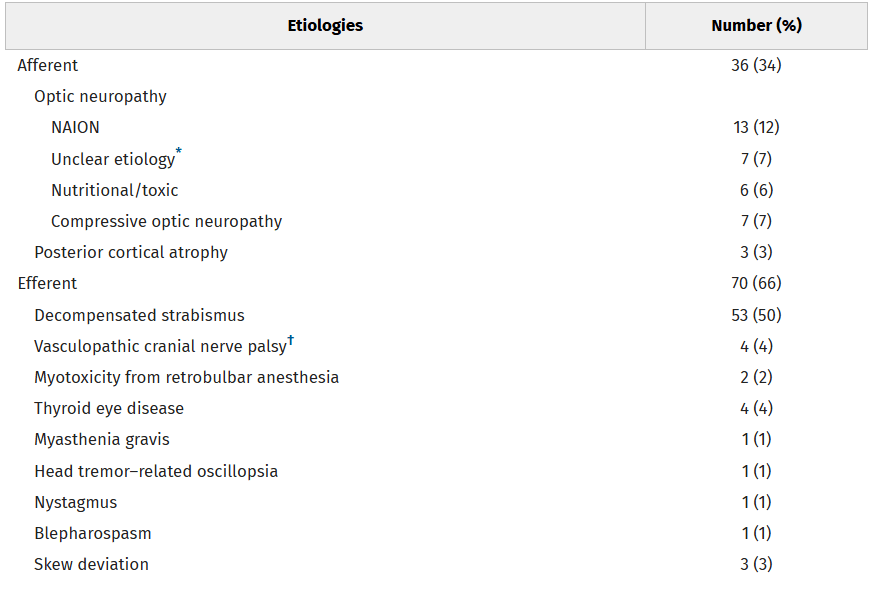 | Etiologies | Number (%) |
|---|---|
| Afferent | 36 (34) |
| Optic neuropathy | |
| NAION | 13 (12) |
| Unclear etiology$^{*}$ | 7 (7) |
| Nutritional/toxic | 6 (6) |
| Compressive optic neuropathy | 7 (7) |
| Posterior cortical atrophy | 3 (3) |
| Efferent | 70 (66) |
| Decompensated strabismus | 53 (50) |
| Vasculopathic cranial nerve palsy$^{†}$ | 4 (4) |
| Myotoxicity from retrobulbar anesthesia | 2 (2) |
| Thyroid eye disease | 4 (4) |
| Myasthenia gravis | 1 (1) |
| Head tremor–related oscillopsia | 1 (1) |
| Nystagmus | 1 (1) |
| Blepharospasm | 1 (1) |
| Skew deviation | 3 (3) |